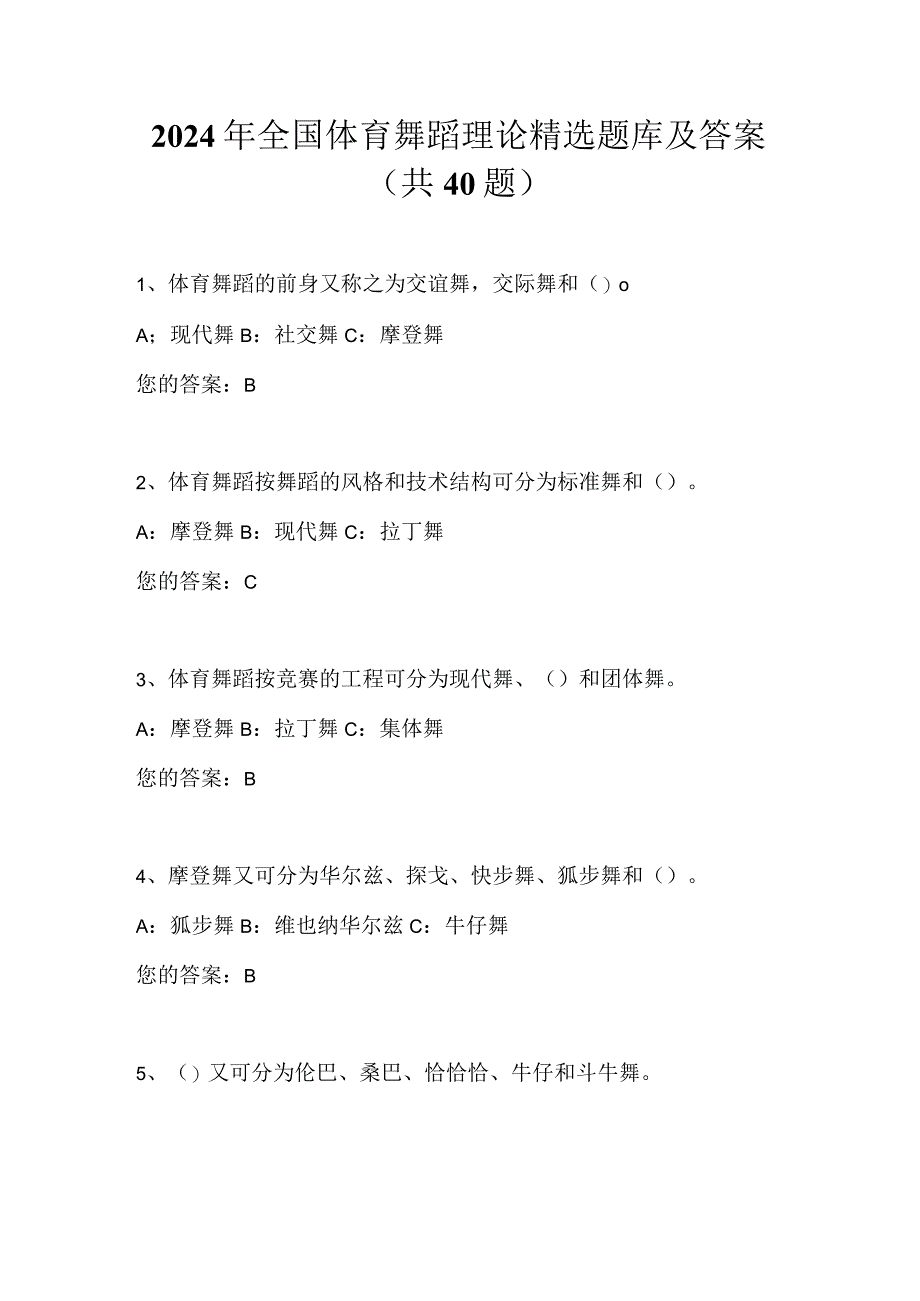 2024年全国体育舞蹈理论精选题库及答案（共40题）

1、体育舞蹈的前身又称之为交谊舞，交际舞和（）o

A；现代舞 B：社交舞 C：摩登舞

您的答案：B

2、体育舞蹈按舞蹈的风格和技术结构可分为标准舞和（）。

A：摩登舞 B：现代舞 C：拉丁舞

您的答案：C

3、体育舞蹈按竞赛的工程可分为现代舞、（）和团体舞。

A：摩登舞 B：拉丁舞 C：集体舞

您的答案：B

4、摩登舞又可分为华尔兹、探戈、快步舞、狐步舞和（）。

A：狐步舞 B：维也纳华尔兹 C：牛仔舞

您的答案：B

5、（）又可分为伦巴、桑巴、恰恰恰、牛仔和斗牛舞。